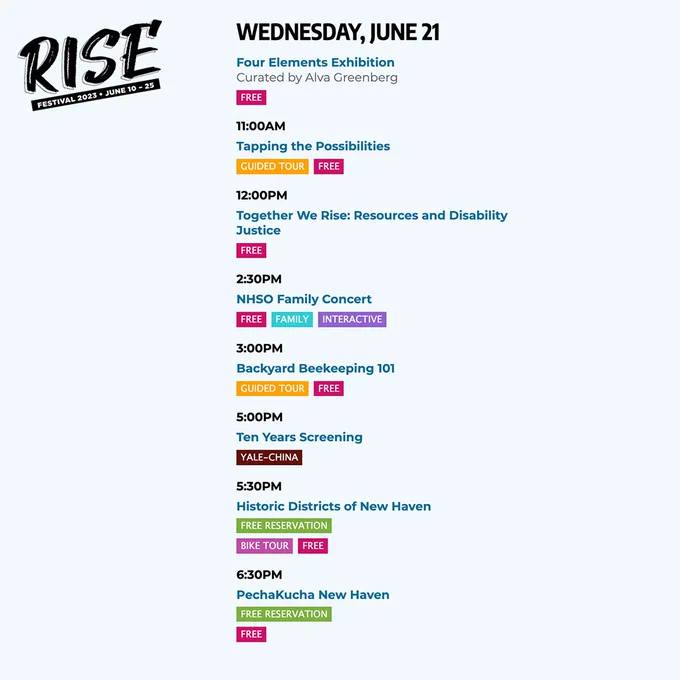 RISE
FESTIVAL 2023 • JUNE 10 - 25

WEDNESDAY, JUNE 21

Four Elements Exhibition
Curated by Alva Greenberg
FREE

11:00AM
Tapping the Possibilities
GUIDED TOUR FREE

12:00PM
Together We Rise: Resources and Disability Justice
FREE

2:30PM
NHSO Family Concert
FREE FAMILY INTERACTIVE

3:00PM
Backyard Beekeeping 101
GUIDED TOUR FREE

5:00PM
Ten Years Screening
YALE-CHINA

5:30PM
Historic Districts of New Haven
FREE RESERVATION
BIKE TOUR FREE

6:30PM
PechaKucha New Haven
FREE RESERVATION
FREE